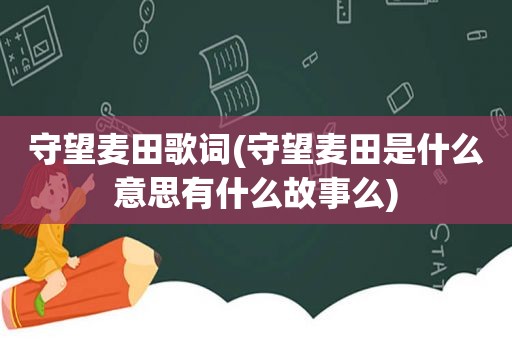 守望麦田歌词(守望麦田是什么意思有什么故事么)

STAT